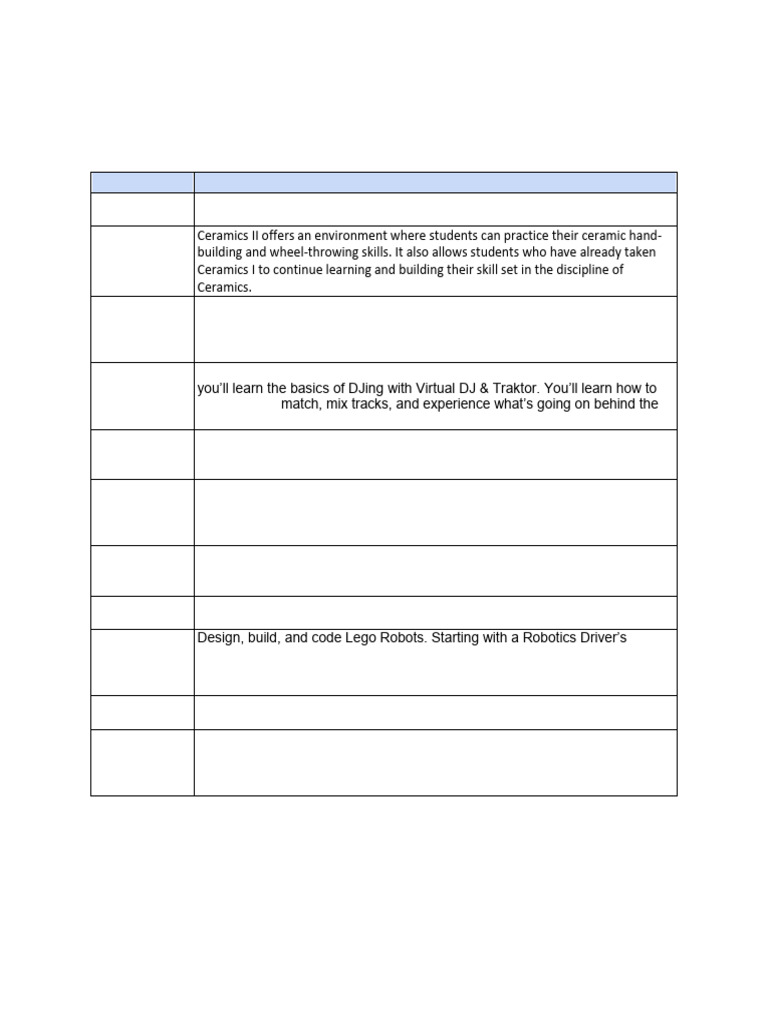 |  |  |
|---|---|
|  |  |
|  | Ceramics II offers an environment where students can practice their ceramic hand-building and wheel-throwing skills. It also allows students who have already taken Ceramics I to continue learning and building their skill set in the discipline of Ceramics. |
|  |  |
|  | you'll learn the basics of DJing with Virtual DJ & Traktor. You'll learn how to match, mix tracks, and experience what's going on behind the |
|  |  |
|  |  |
|  |  |
|  |  |
|  | Design, build, and code Lego Robots. Starting with a Robotics Driver's |
|  |  |
|  |  |